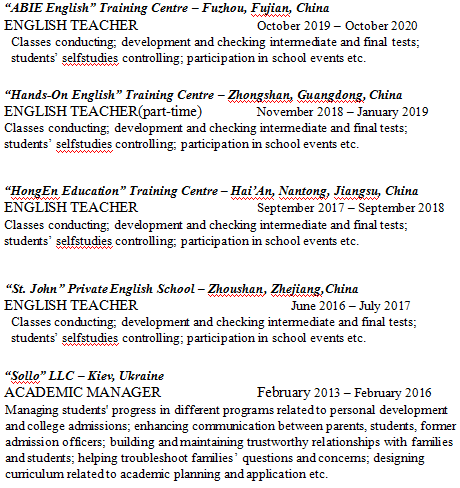 “ABIE English” Training Centre – Fuzhou, Fujian, China
ENGLISH TEACHER October 2019 – October 2020
Classes conducting; development and checking intermediate and final tests; students’ selfstudies controlling; participation in school events etc.

“Hands-On English” Training Centre – Zhongshan, Guangdong, China
ENGLISH TEACHER(part-time) November 2018 – January 2019
Classes conducting; development and checking intermediate and final tests; students’ selfstudies controlling; participation in school events etc.

“HongEn Education” Training Centre – Hai’An, Nantong, Jiangsu, China
ENGLISH TEACHER September 2017 – September 2018
Classes conducting; development and checking intermediate and final tests; students’ selfstudies controlling; participation in school events etc.

“St. John” Private English School – Zhoushan, Zhejiang, China
ENGLISH TEACHER June 2016 – July 2017
Classes conducting; development and checking intermediate and final tests; students’ selfstudies controlling; participation in school events etc.

“Sollo” LLC – Kiev, Ukraine
ACADEMIC MANAGER February 2013 – February 2016
Managing students' progress in different programs related to personal development and college admissions; enhancing communication between parents, students, former admission officers; building and maintaining trustworthy relationships with families and students; helping troubleshoot families’ questions and concerns; designing curriculum related to academic planning and application etc.